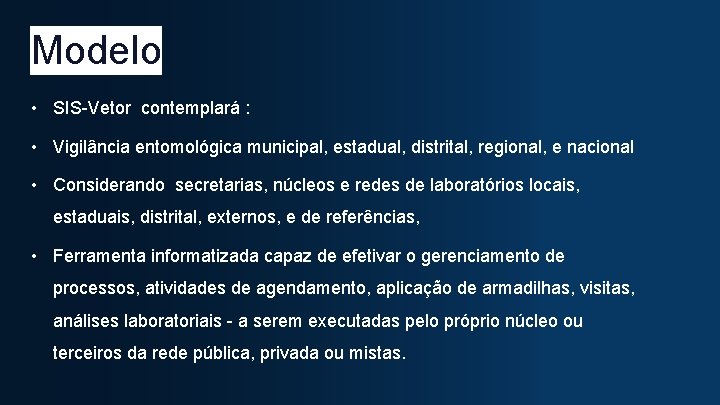 Modelo

• SIS-Vetor contemplará :

• Vigilância entomológica municipal, estadual, distrital, regional, e nacional

• Considerando secretarias, núcleos e redes de laboratórios locais, estaduais, distrital, externos, e de referências,

• Ferramenta informatizada capaz de efetivar o gerenciamento de processos, atividades de agendamento, aplicação de armadilhas, visitas, análises laboratoriais - a serem executadas pelo próprio núcleo ou terceiros da rede pública, privada ou mistas.